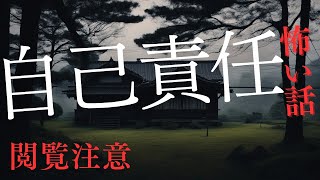 自己責任
怖い話
閲覧注意